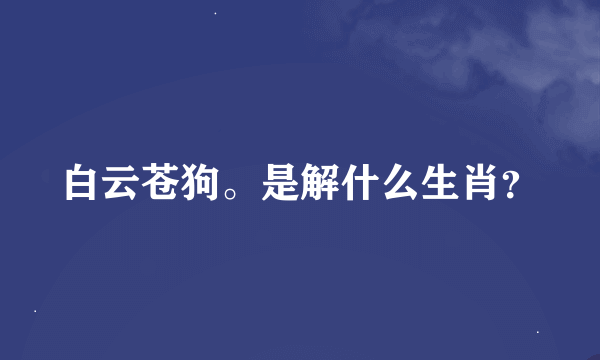 白云苍狗。是解什么生肖？